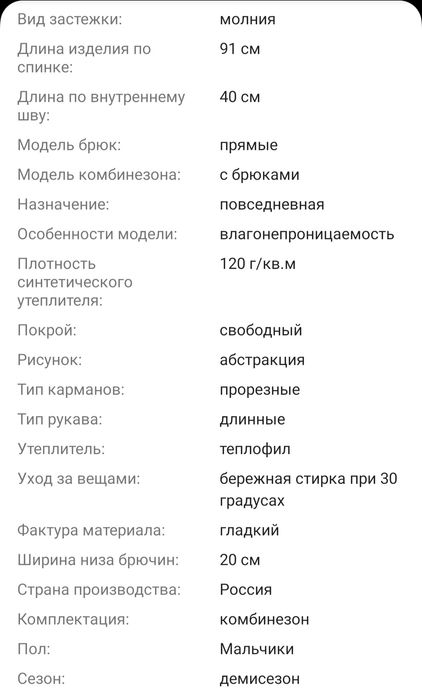 | | |
|---|---|
| Вид застежки: | молния |
| Длина изделия по спинке: | 91 см |
| Длина по внутреннему шву: | 40 см |
| Модель брюк: | прямые |
| Модель комбинезона: | с брюками |
| Назначение: | повседневная |
| Особенности модели: | влагонепроницаемость |
| Плотность синтетического утеплителя: | 120 г/кв.м |
| Покрой: | свободный |
| Рисунок: | абстракция |
| Тип карманов: | прорезные |
| Тип рукава: | длинные |
| Утеплитель: | теплофил |
| Уход за вещами: | бережная стирка при 30 градусах |
| Фактура материала: | гладкий |
| Ширина низа брючин: | 20 см |
| Страна производства: | Россия |
| Комплектация: | комбинезон |
| Пол: | Мальчики |
| Сезон: | демисезон |